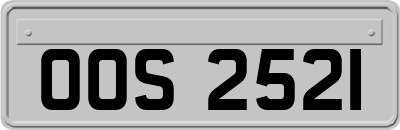 OOS 2521